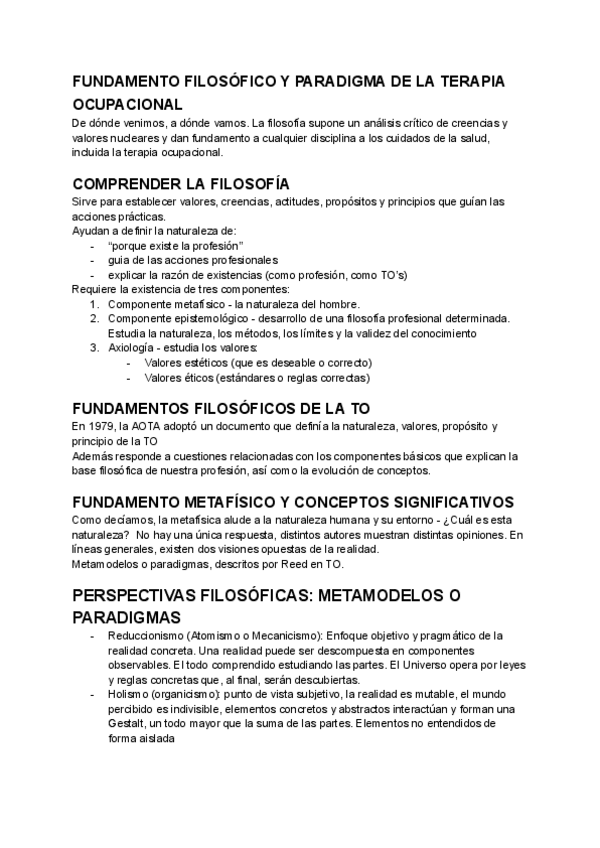 FUNDAMENTO FILOSÓFICO Y PARADIGMA DE LA TERAPIA OCUPACIONAL

De dónde venimos, a dónde vamos. La filosofía supone un análisis crítico de creencias y valores nucleares y dan fundamento a cualquier disciplina a los cuidados de la salud, incluida la terapia ocupacional.

COMPRENDER LA FILOSOFÍA

Sirve para establecer valores, creencias, actitudes, propósitos y principios que guían las acciones prácticas.
Ayudan a definir la naturaleza de:
- "porque existe la profesión"
- guia de las acciones profesionales
- explicar la razón de existencias (como profesión, como TO's)
Requiere la existencia de tres componentes:
1. Componente metafísico - la naturaleza del hombre.
2. Componente epistemológico - desarrollo de una filosofía profesional determinada. Estudia la naturaleza, los métodos, los límites y la validez del conocimiento
3. Axiología - estudia los valores:
- Valores estéticos (que es deseable o correcto)
- Valores éticos (estándares o reglas correctas)

FUNDAMENTOS FILOSÓFICOS DE LA TO

En 1979, la AOTA adoptó un documento que definía la naturaleza, valores, propósito y principio de la TO
Además responde a cuestiones relacionadas con los componentes básicos que explican la base filosófica de nuestra profesión, así como la evolución de conceptos.

FUNDAMENTO METAFÍSICO Y CONCEPTOS SIGNIFICATIVOS

Como decíamos, la metafísica alude a la naturaleza humana y su entorno - ¿Cuál es esta naturaleza? No hay una única respuesta, distintos autores muestran distintas opiniones. En líneas generales, existen dos visiones opuestas de la realidad.
Metamodelos o paradigmas, descritos por Reed en TO.

PERSPECTIVAS FILOSÓFICAS: METAMODELOS O PARADIGMAS

- Reduccionismo (Atomismo o Mecanicismo): Enfoque objetivo y pragmático de la realidad concreta. Una realidad puede ser descompuesta en componentes observables. El todo comprendido estudiando las partes. El Universo opera por leyes y reglas concretas que, al final, serán descubiertas.
- Holismo (organicismo): punto de vista subjetivo, la realidad es mutable, el mundo percibido es indivisible, elementos concretos y abstractos interactúan y forman una Gestalt, un todo mayor que la suma de las partes. Elementos no entendidos de forma aislada